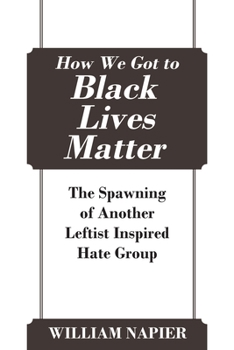 How We Got to Black Lives Matter

The Spawning of Another Leftist Inspired Hate Group

WILLIAM NAPIER